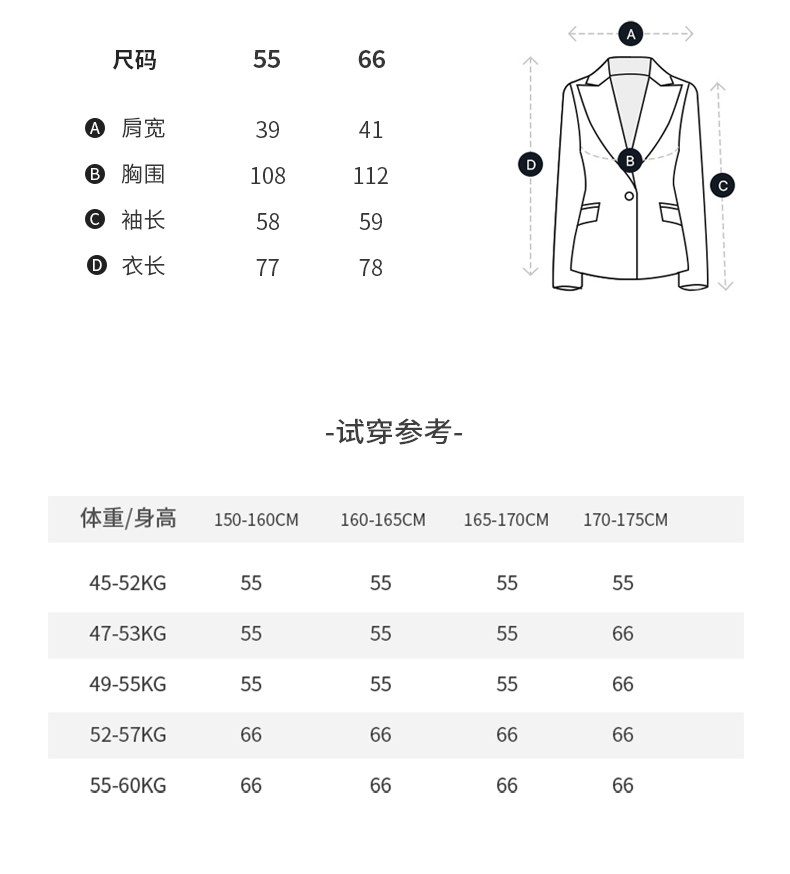 | 尺码 | 55 | 66 |
|---|---|---|
| A 肩宽 | 39 | 41 |
| B 胸围 | 108 | 112 |
| C 袖长 | 58 | 59 |
| D 衣长 | 77 | 78 |

A

D

B

C

-试穿参考-

| 体重/身高 | 150-160CM | 160-165CM | 165-170CM | 170-175CM |
|---|---|---|---|---|
| 45-52KG | 55 | 55 | 55 | 55 |
| 47-53KG | 55 | 55 | 55 | 66 |
| 49-55KG | 55 | 55 | 55 | 66 |
| 52-57KG | 66 | 66 | 66 | 66 |
| 55-60KG | 66 | 66 | 66 | 66 |